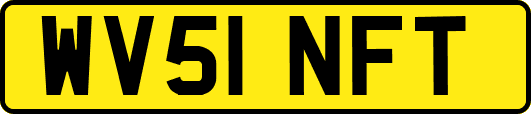 WV51 NFT